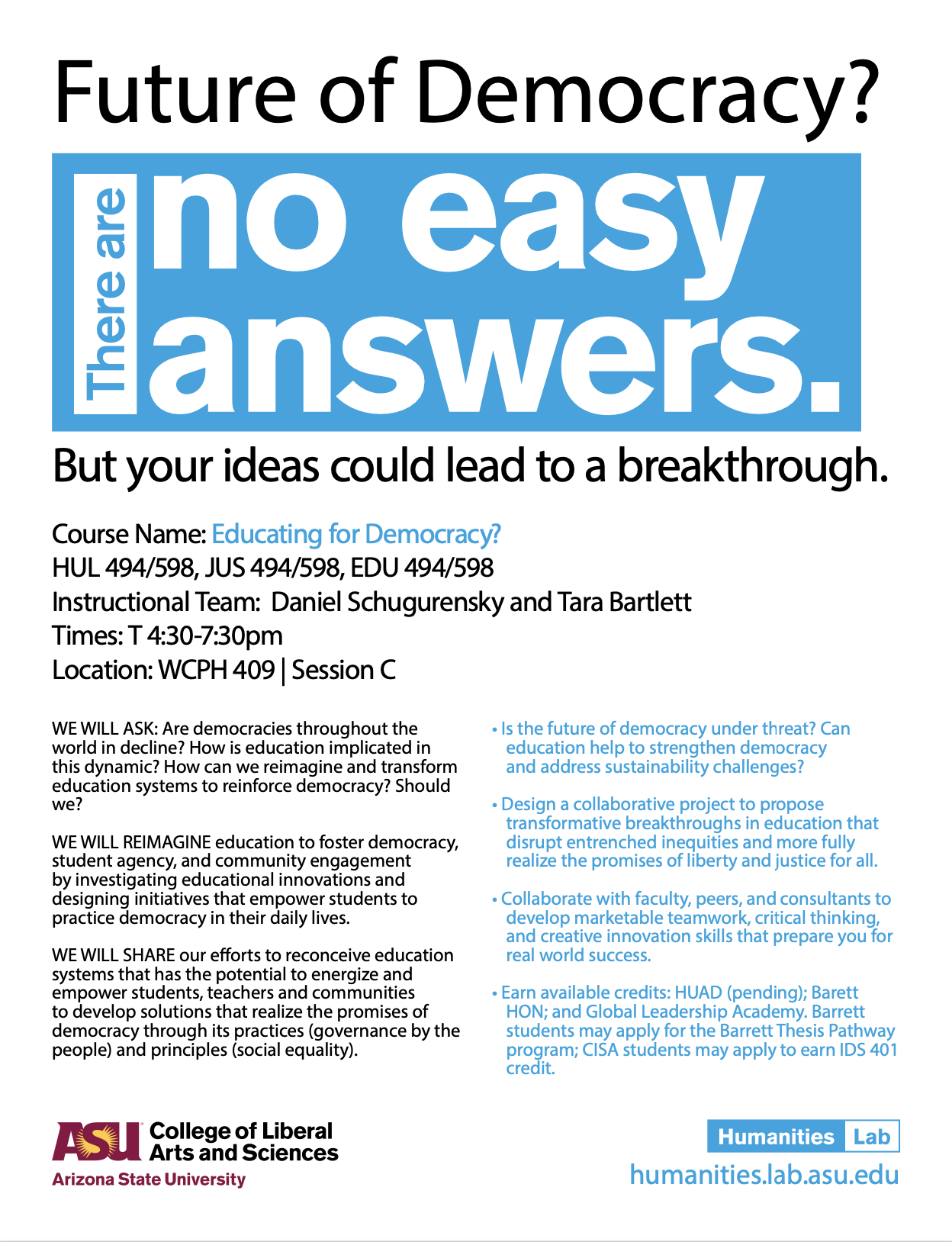 Future of Democracy?

There are no easy answers.

But your ideas could lead to a breakthrough.

Course Name: Educating for Democracy?
HUL 494/598, JUS 494/598, EDU 494/598
Instructional Team: Daniel Schugurensky and Tara Bartlett
Times: T 4:30-7:30pm
Location: WCPH 409 | Session C

WE WILL ASK: Are democracies throughout the world in decline? How is education implicated in this dynamic? How can we reimagine and transform education systems to reinforce democracy? Should we?

WE WILL REIMAGINE education to foster democracy, student agency, and community engagement by investigating educational innovations and designing initiatives that empower students to practice democracy in their daily lives.

WE WILL SHARE our efforts to reconceive education systems that has the potential to energize and empower students, teachers and communities to develop solutions that realize the promises of democracy through its practices (governance by the people) and principles (social equality).

• Is the future of democracy under threat? Can education help to strengthen democracy and address sustainability challenges?

• Design a collaborative project to propose transformative breakthroughs in education that disrupt entrenched inequities and more fully realize the promises of liberty and justice for all.

• Collaborate with faculty, peers, and consultants to develop marketable teamwork, critical thinking, and creative innovation skills that prepare you for real world success.

• Earn available credits: HUAD (pending); Barett HON; and Global Leadership Academy. Barrett students may apply for the Barrett Thesis Pathway program; CISA students may apply to earn IDS 401 credit.

ASU College of Liberal Arts and Sciences
Arizona State University

Humanities Lab
humanities.lab.asu.edu